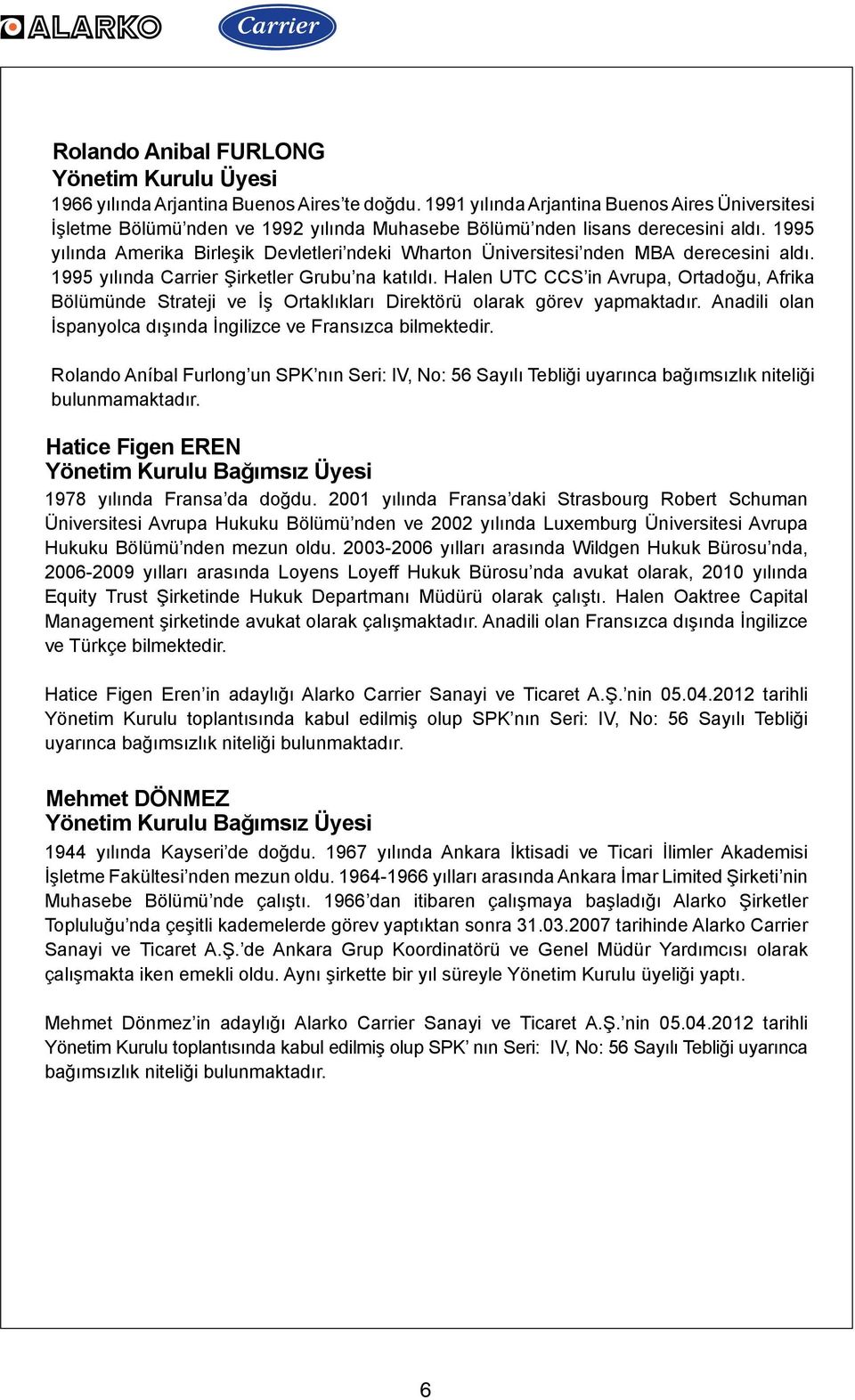 ALARKO Carrier

Rolando Anibal FURLONG
Yönetim Kurulu Üyesi
1966 yılında Arjantina Buenos Aires'te doğdu. 1991 yılında Arjantina Buenos Aires Üniversitesi İşletme Bölümü'nden ve 1992 yılında Muhasebe Bölümü'nden lisans derecesini aldı. 1995 yılında Amerika Birleşik Devletleri'ndeki Wharton Üniversitesi'nden MBA derecesini aldı. 1995 yılında Carrier Şirketler Grubu'na katıldı. Halen UTC CCS'in Avrupa, Ortadoğu, Afrika Bölümünde Strateji ve İş Ortaklıkları Direktörü olarak görev yapmaktadır. Anadili olan İspanyolca dışında İngilizce ve Fransızca bilmektedir.

Rolando Aníbal Furlong'un SPK'nın Seri: IV, No: 56 Sayılı Tebliği uyarınca bağımsızlık niteliği bulunmamaktadır.

Hatice Figen EREN
Yönetim Kurulu Bağımsız Üyesi
1978 yılında Fransa'da doğdu. 2001 yılında Fransa'daki Strasbourg Robert Schuman Üniversitesi Avrupa Hukuku Bölümü'nden ve 2002 yılında Luxemburg Üniversitesi Avrupa Hukuku Bölümü'nden mezun oldu. 2003-2006 yılları arasında Wildgen Hukuk Bürosu'nda, 2006-2009 yılları arasında Loyens Loyeff Hukuk Bürosu'nda avukat olarak, 2010 yılında Equity Trust Şirketinde Hukuk Departmanı Müdürü olarak çalıştı. Halen Oaktree Capital Management şirketinde avukat olarak çalışmaktadır. Anadili olan Fransızca dışında İngilizce ve Türkçe bilmektedir.

Hatice Figen Eren'in adaylığı Alarko Carrier Sanayi ve Ticaret A.Ş.'nin 05.04.2012 tarihli Yönetim Kurulu toplantısında kabul edilmiş olup SPK'nın Seri: IV, No: 56 Sayılı Tebliği uyarınca bağımsızlık niteliği bulunmaktadır.

Mehmet DÖNMEZ
Yönetim Kurulu Bağımsız Üyesi
1944 yılında Kayseri'de doğdu. 1967 yılında Ankara İktisadi ve Ticari İlimler Akademisi İşletme Fakültesi'nden mezun oldu. 1964-1966 yılları arasında Ankara İmar Limited Şirketi'nin Muhasebe Bölümü'nde çalıştı. 1966'dan itibaren çalışmaya başladığı Alarko Şirketler Topluluğu'nda çeşitli kademelerde görev yaptıktan sonra 31.03.2007 tarihinde Alarko Carrier Sanayi ve Ticaret A.Ş.'de Ankara Grup Koordinatörü ve Genel Müdür Yardımcısı olarak çalışmakta iken emekli oldu. Aynı şirkette bir yıl süreyle Yönetim Kurulu üyeliği yaptı.

Mehmet Dönmez'in adaylığı Alarko Carrier Sanayi ve Ticaret A.Ş.'nin 05.04.2012 tarihli Yönetim Kurulu toplantısında kabul edilmiş olup SPK' nın Seri: IV, No: 56 Sayılı Tebliği uyarınca bağımsızlık niteliği bulunmaktadır.

6